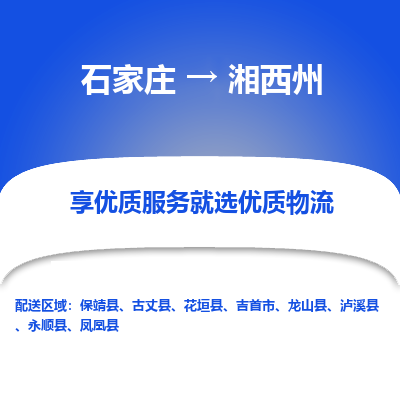 石家庄 → 湘西州

享优质服务就选优质物流

配送区域：保靖县、古丈县、花垣县、吉首市、龙山县、泸溪县、永顺县、凤凰县